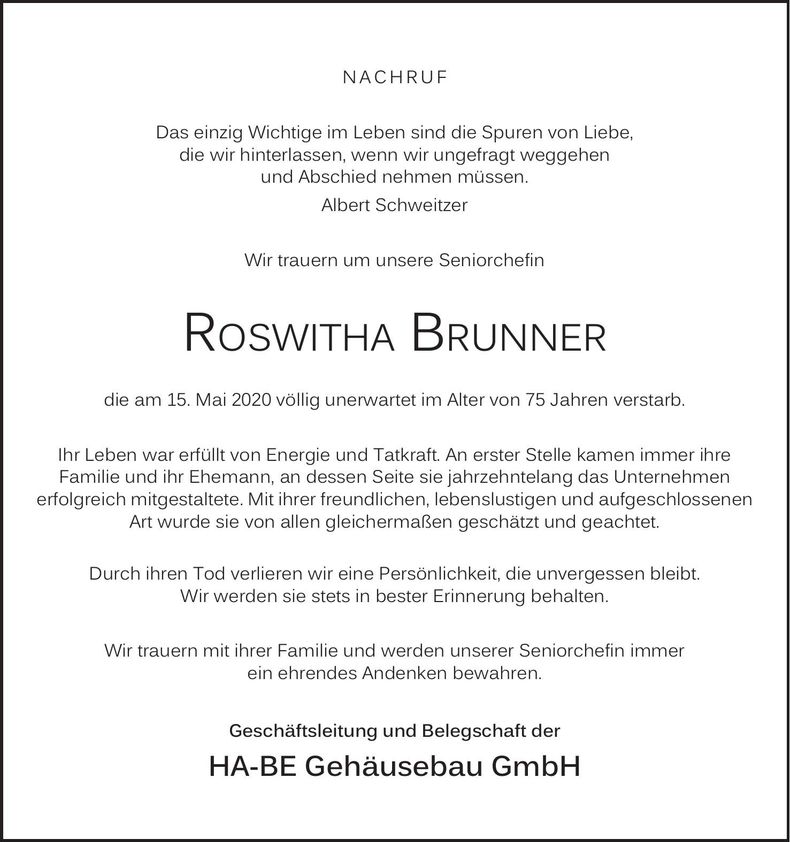 NACHRUF

Das einzig Wichtige im Leben sind die Spuren von Liebe, die wir hinterlassen, wenn wir ungefragt weggehen und Abschied nehmen müssen.
Albert Schweitzer

Wir trauern um unsere Seniorchefin

ROSWITHA BRUNNER

die am 15. Mai 2020 völlig unerwartet im Alter von 75 Jahren verstarb.

Ihr Leben war erfüllt von Energie und Tatkraft. An erster Stelle kamen immer ihre Familie und ihr Ehemann, an dessen Seite sie jahrzehntelang das Unternehmen erfolgreich mitgestaltete. Mit ihrer freundlichen, lebenslustigen und aufgeschlossenen Art wurde sie von allen gleichermaßen geschätzt und geachtet.

Durch ihren Tod verlieren wir eine Persönlichkeit, die unvergessen bleibt. Wir werden sie stets in bester Erinnerung behalten.

Wir trauern mit ihrer Familie und werden unserer Seniorchefin immer ein ehrendes Andenken bewahren.

Geschäftsleitung und Belegschaft der

HA-BE Gehäusebau GmbH